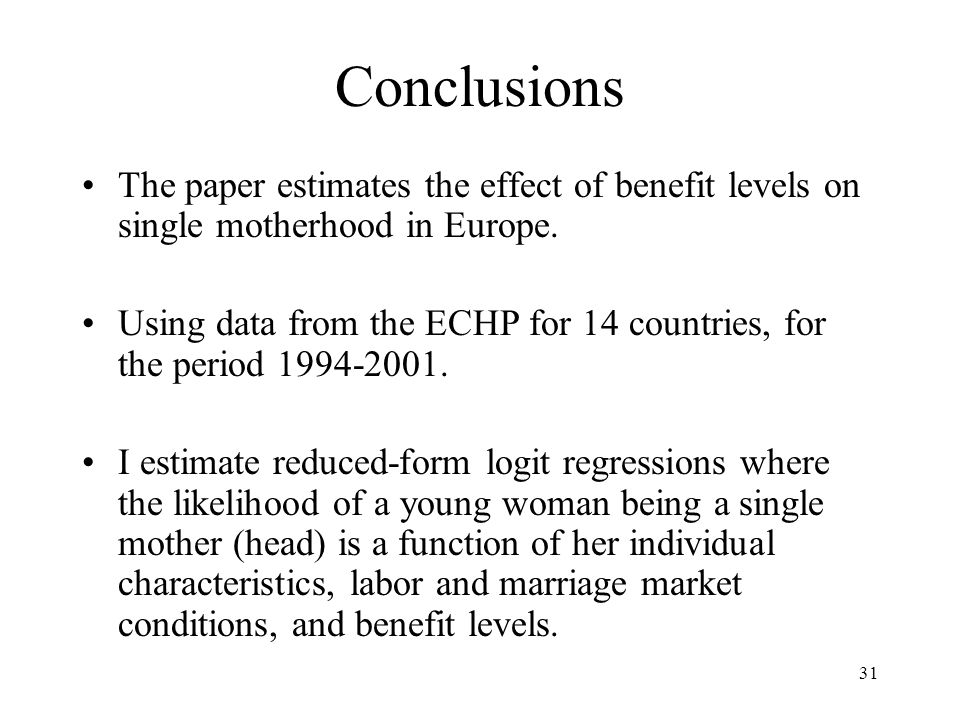 Conclusions

• The paper estimates the effect of benefit levels on single motherhood in Europe.

• Using data from the ECHP for 14 countries, for the period 1994-2001.

• I estimate reduced-form logit regressions where the likelihood of a young woman being a single mother (head) is a function of her individual characteristics, labor and marriage market conditions, and benefit levels.

31